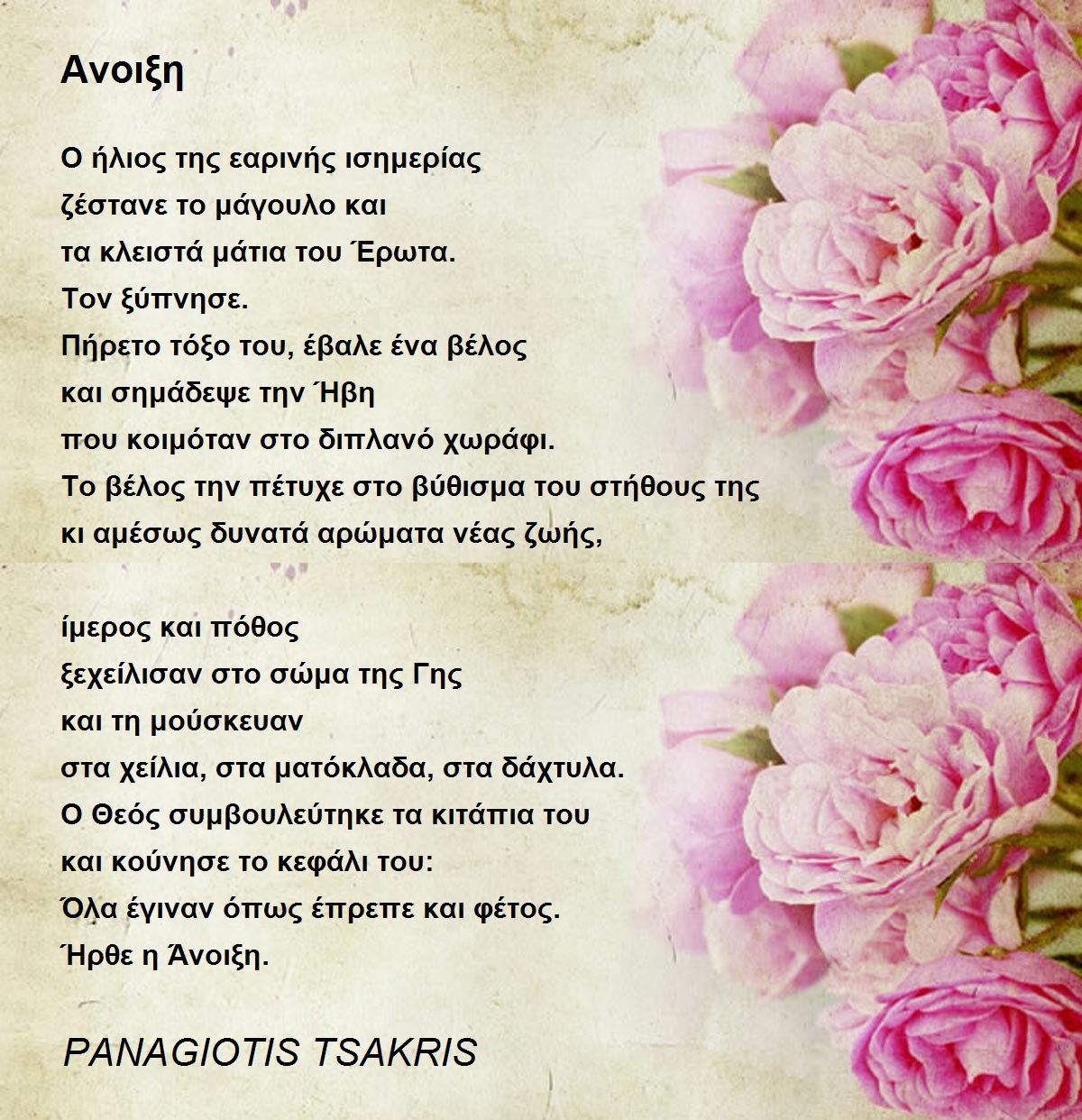 Ανοιξη

Ο ήλιος της εαρινής ισημερίας
ζέστανε το μάγουλο και
τα κλειστά μάτια του Έρωτα.
Τον ξύπνησε.
Πήρετο τόξο του, έβαλε ένα βέλος
και σημάδεψε την Ήβη
που κοιμόταν στο διπλανό χωράφι.
Το βέλος την πέτυχε στο βύθισμα του στήθους της
κι αμέσως δυνατά αρώματα νέας ζωής,

ίμερος και πόθος
ξεχείλισαν στο σώμα της Γης
και τη μούσκευαν
στα χείλια, στα ματόκλαδα, στα δάχτυλα.
Ο Θεός συμβουλεύτηκε τα κιτάπια του
και κούνησε το κεφάλι του:
Όλα έγιναν όπως έπρεπε και φέτος.
Ήρθε η Άνοιξη.

PANAGIOTIS TSAKRIS